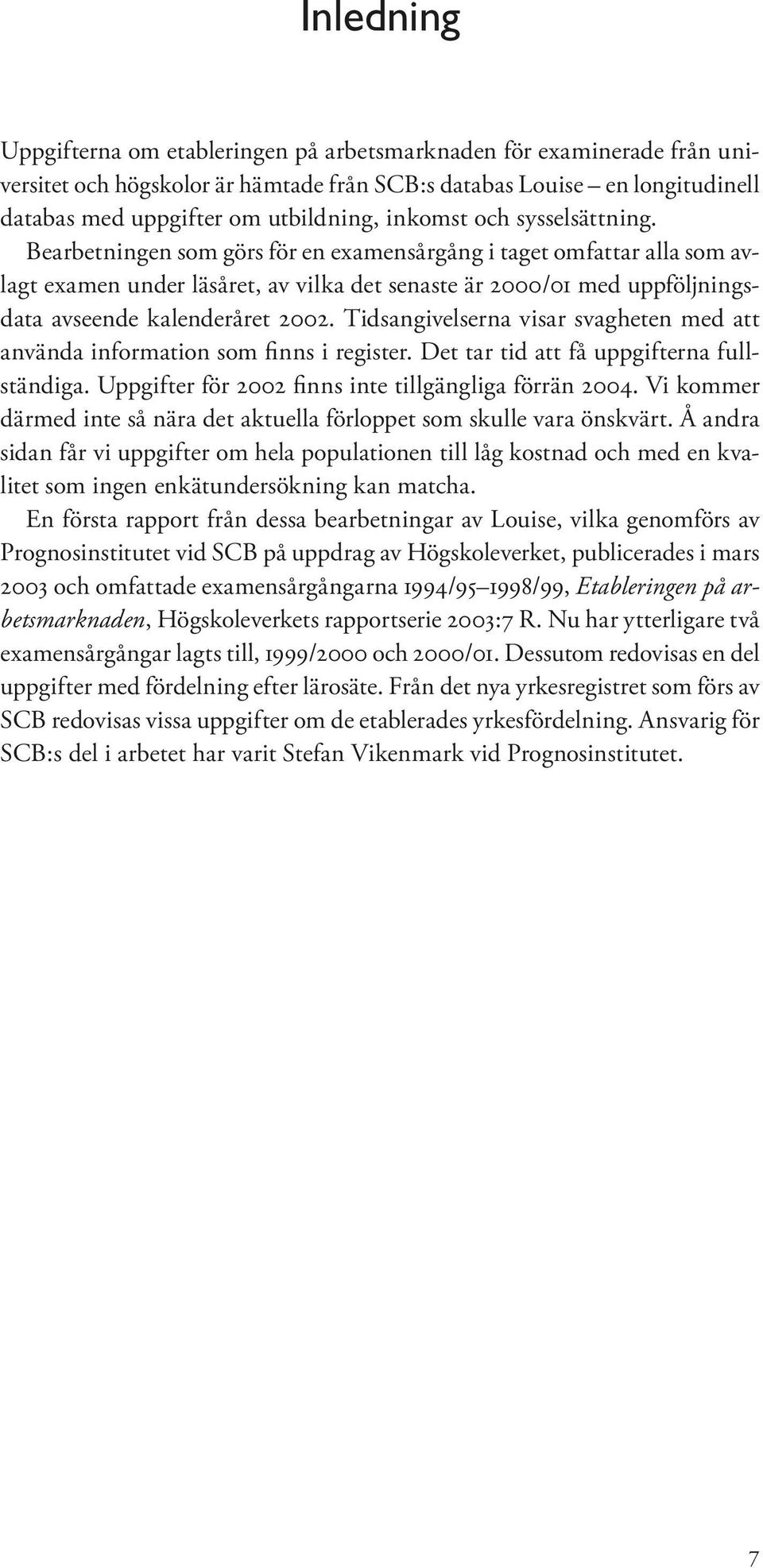 Inledning

Uppgifterna om etableringen på arbetsmarknaden för examinerade från universitet och högskolor är hämtade från SCB:s databas Louise – en longitudinell databas med uppgifter om utbildning, inkomst och sysselsättning. Bearbetningen som görs för en examensårgång i taget omfattar alla som avlagt examen under läsåret, av vilka det senaste är 2000/01 med uppföljningsdata avseende kalenderåret 2002. Tidsangivelserna visar svagheten med att använda information som finns i register. Det tar tid att få uppgifterna fullständiga. Uppgifter för 2002 finns inte tillgängliga förrän 2004. Vi kommer därmed inte så nära det aktuella förloppet som skulle vara önskvärt. Å andra sidan får vi uppgifter om hela populationen till låg kostnad och med en kvalitet som ingen enkätundersökning kan matcha.

En första rapport från dessa bearbetningar av Louise, vilka genomförs av Prognosinstitutet vid SCB på uppdrag av Högskoleverket, publicerades i mars 2003 och omfattade examensårgångarna 1994/95–1998/99, Etableringen på arbetsmarknaden, Högskoleverkets rapportserie 2003:7 R. Nu har ytterligare två examensårgångar lagts till, 1999/2000 och 2000/01. Dessutom redovisas en del uppgifter med fördelning efter lärosäte. Från det nya yrkesregistret som förs av SCB redovisas vissa uppgifter om de etablerades yrkesfördelning. Ansvarig för SCB:s del i arbetet har varit Stefan Vikenmark vid Prognosinstitutet.

7